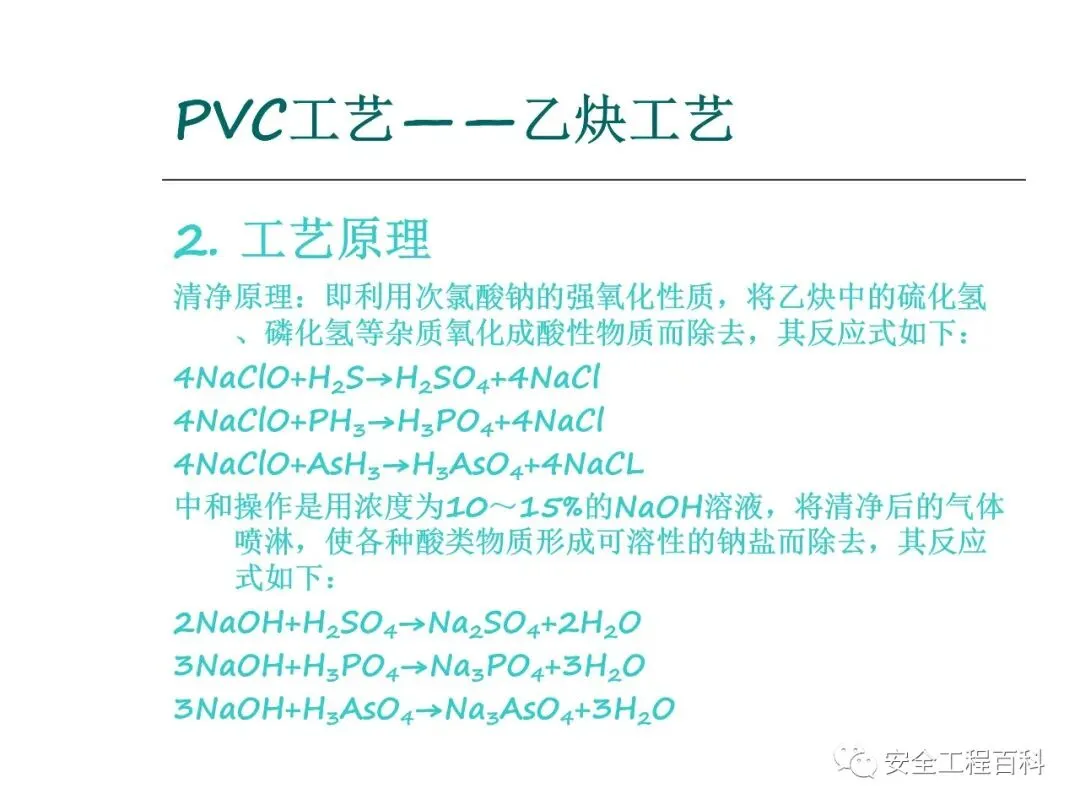 PVC工艺——乙炔工艺

2. 工艺原理

清净原理：即利用次氯酸钠的强氧化性质，将乙炔中的硫化氢、磷化氢等杂质氧化成酸性物质而除去，其反应式如下：

$4NaClO+H_2S \rightarrow H_2SO_4+4NaCl$

$4NaClO+PH_3 \rightarrow H_3PO_4+4NaCl$

$4NaClO+AsH_3 \rightarrow H_3AsO_4+4NaCL$

中和操作是用浓度为10～15%的NaOH溶液，将清净后的气体喷淋，使各种酸类物质形成可溶性的钠盐而除去，其反应式如下：

$2NaOH+H_2SO_4 \rightarrow Na_2SO_4+2H_2O$

$3NaOH+H_3PO_4 \rightarrow Na_3PO_4+3H_2O$

$3NaOH+H_3AsO_4 \rightarrow Na_3AsO_4+3H_2O$

安全工程百科